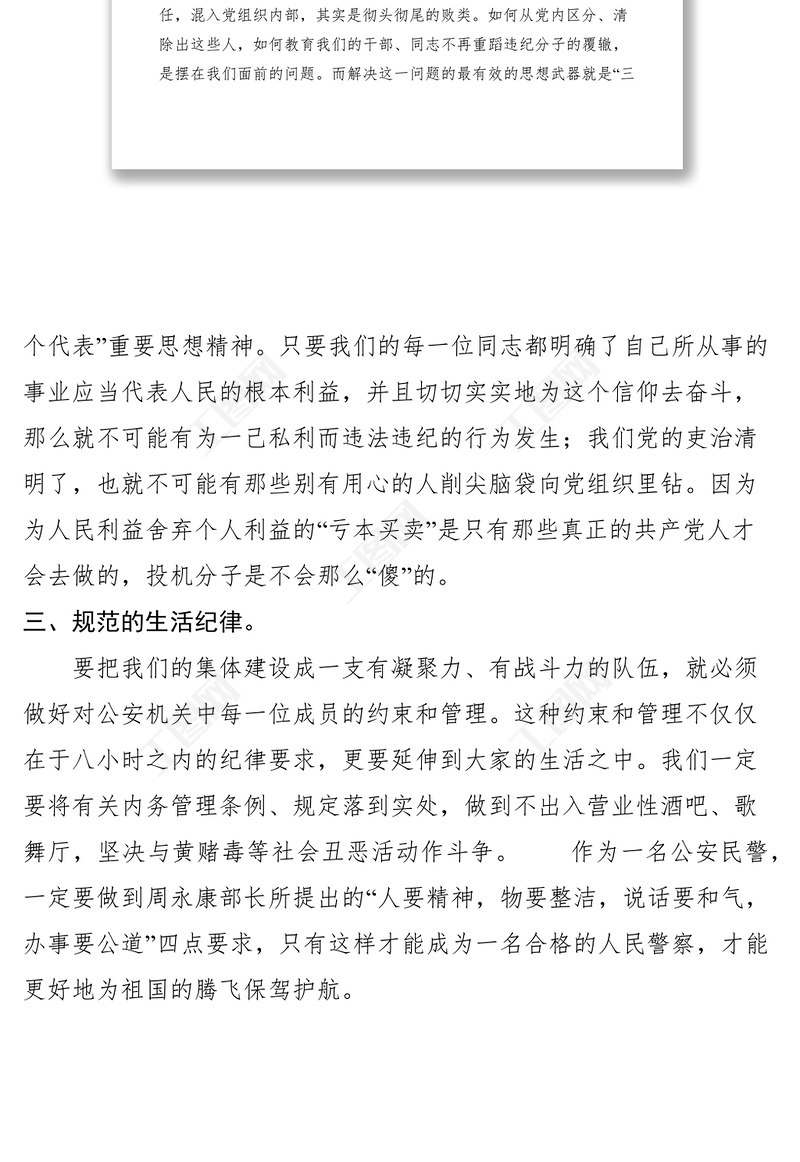 任，混入党组织内部，其实是彻头彻尾的败类。如何从党内区分、清除出这些人，如何教育我们的干部、同志不再重蹈违纪分子的覆辙，是摆在我们面前的问题。而解决这一问题的最有效的思想武器就是“三

个代表”重要思想精神。只要我们的每一位同志都明确了自己所从事的事业应当代表人民的根本利益，并且切切实实地为这个信仰去奋斗，那么就不可能有为一己私利而违法违纪的行为发生；我们党的吏治清明了，也就不可能有那些别有用心的人削尖脑袋向党组织里钻。因为为人民利益舍弃个人利益的“亏本买卖”是只有那些真正的共产党人才会去做的，投机分子是不会那么“傻”的。

三、规范的生活纪律。

要把我们的集体建设成一支有凝聚力、有战斗力的队伍，就必须做好对公安机关中每一位成员的约束和管理。这种约束和管理不仅仅在于八小时之内的纪律要求，更要延伸到大家的生活之中。我们一定要将有关内务管理条例、规定落到实处，做到不出入营业性酒吧、歌舞厅，坚决与黄赌毒等社会丑恶活动作斗争。　　作为一名公安民警，一定要做到周永康部长所提出的“人要精神，物要整洁，说话要和气，办事要公道”四点要求，只有这样才能成为一名合格的人民警察，才能更好地为祖国的腾飞保驾护航。